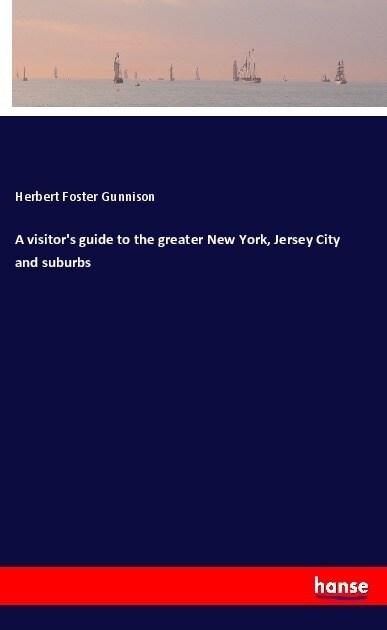 Herbert Foster Gunnison

A visitor's guide to the greater New York, Jersey City and suburbs

hanse